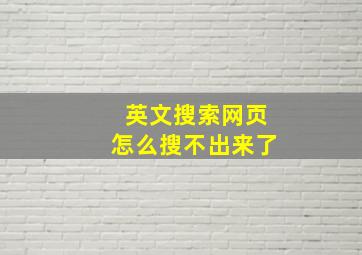 英文搜索网页
怎么搜不出来了